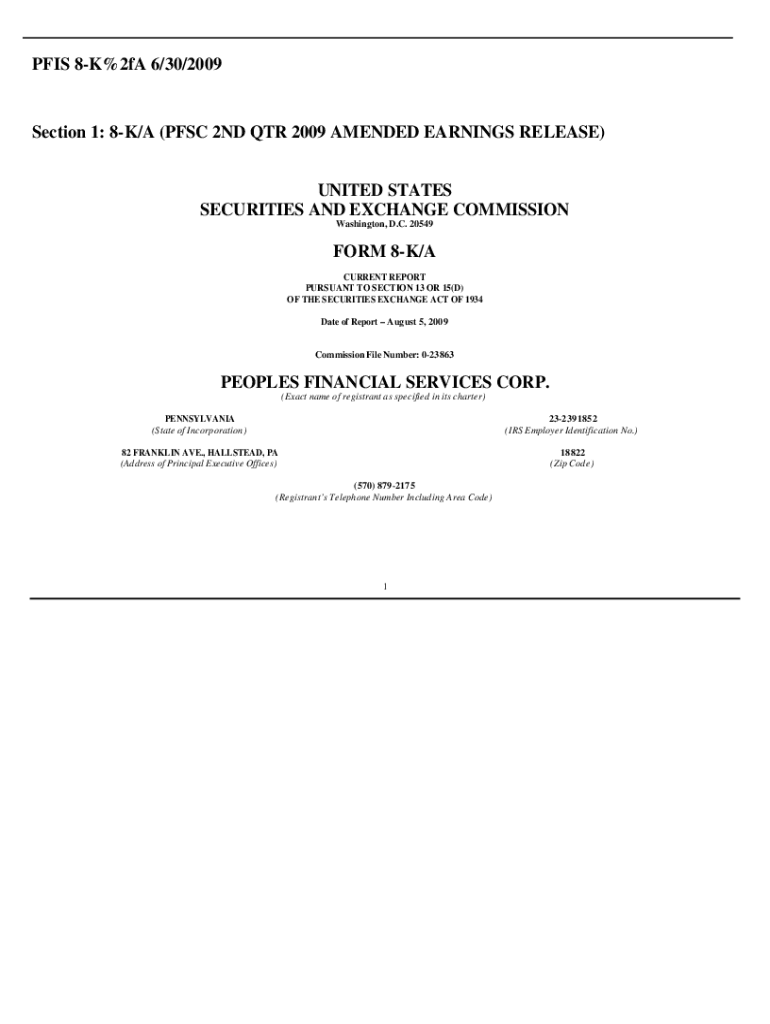 PFIS 8-K%2fA 6/30/2009

Section 1: 8-K/A (PFSC 2ND QTR 2009 AMENDED EARNINGS RELEASE)

UNITED STATES
SECURITIES AND EXCHANGE COMMISSION
Washington, D.C. 20549

FORM 8-K/A

CURRENT REPORT
PURSUANT TO SECTION 13 OR 15(D)
OF THE SECURITIES EXCHANGE ACT OF 1934

Date of Report – August 5, 2009

Commission File Number: 0-23863

PEOPLES FINANCIAL SERVICES CORP.
(Exact name of registrant as specified in its charter)

PENNSYLVANIA
(State of Incorporation)

23-2391852
(IRS Employer Identification No.)

82 FRANKLIN AVE., HALLSTEAD, PA
(Address of Principal Executive Offices)

18822
(Zip Code)

(570) 879-2175
(Registrant's Telephone Number Including Area Code)

1